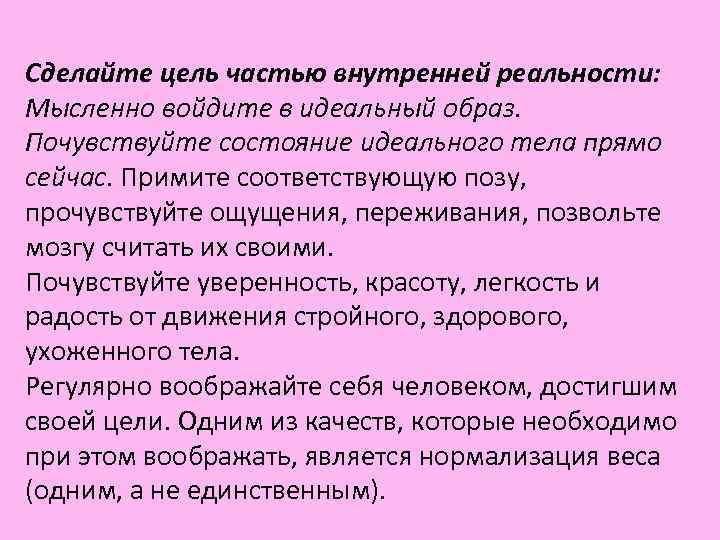 Сделайте цель частью внутренней реальности:
Мысленно войдите в идеальный образ.
Почувствуйте состояние идеального тела прямо сейчас. Примите соответствующую позу, прочувствуйте ощущения, переживания, позвольте мозгу считать их своими.
Почувствуйте уверенность, красоту, легкость и радость от движения стройного, здорового, ухоженного тела.
Регулярно воображайте себя человеком, достигшим своей цели. Одним из качеств, которые необходимо при этом воображать, является нормализация веса (одним, а не единственным).